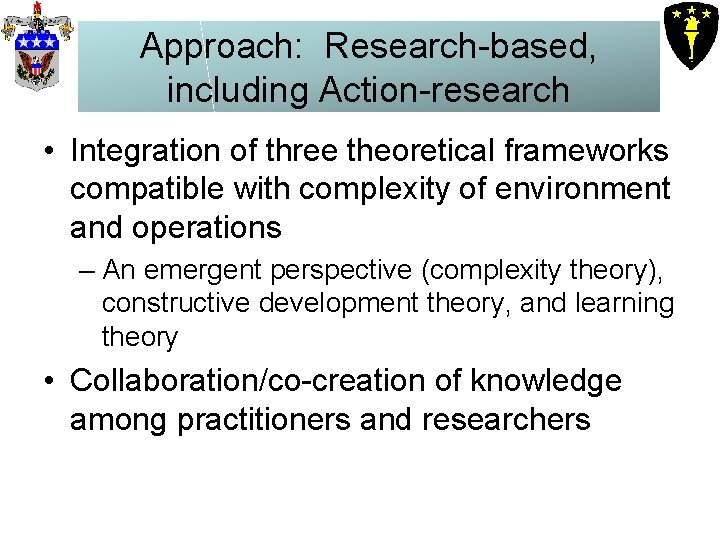 Approach: Research-based, including Action-research

• Integration of three theoretical frameworks compatible with complexity of environment and operations

– An emergent perspective (complexity theory), constructive development theory, and learning theory

• Collaboration/co-creation of knowledge among practitioners and researchers